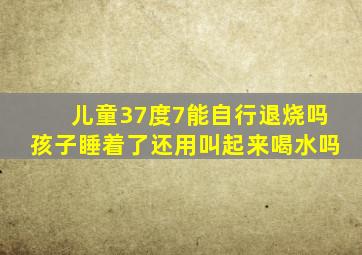 儿童37度7能自行退烧吗
孩子睡着了还用叫起来喝水吗